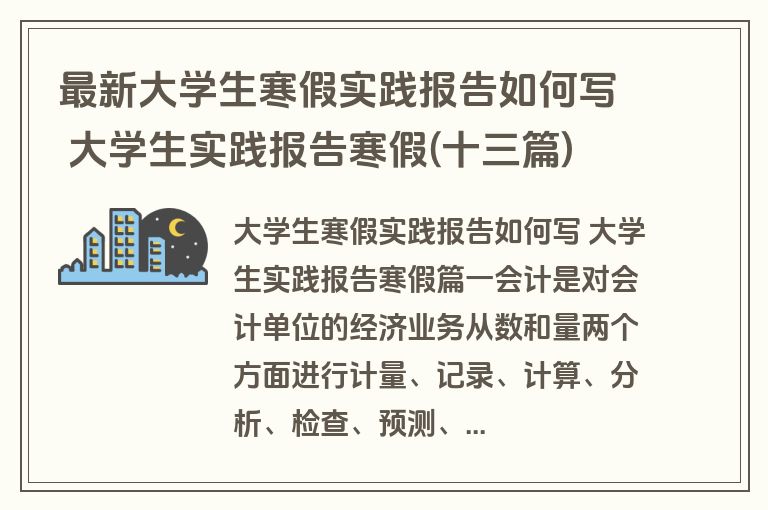 最新大学生寒假实践报告如何写 大学生实践报告寒假(十三篇)

大学生寒假实践报告如何写 大学生实践报告寒假篇一会计是对会计单位的经济业务从数和量两个方面进行计量、记录、计算、分析、检查、预测、...